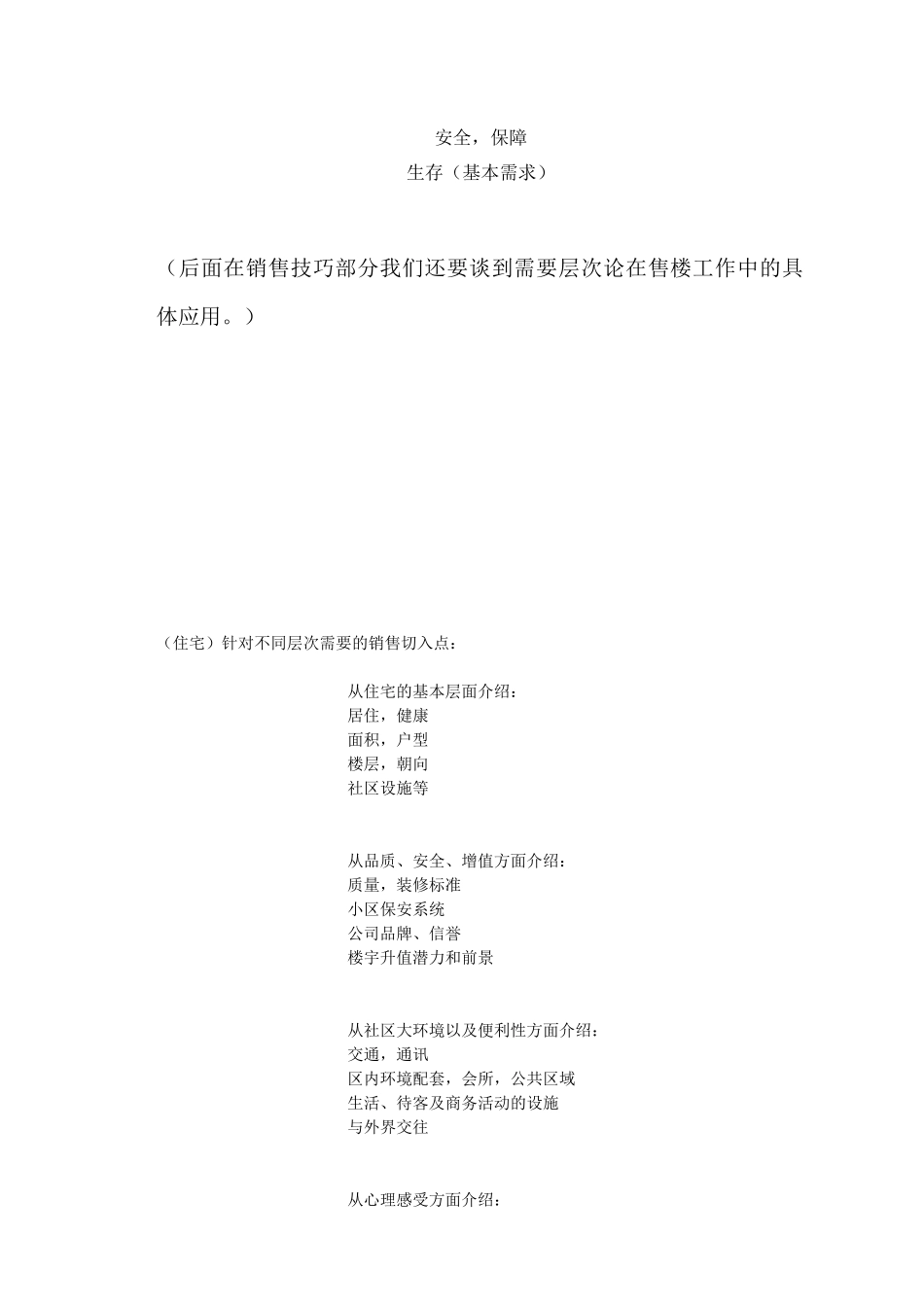 安全，保障
生存（基本需求）

（后面在销售技巧部分我们还要谈到需要层次论在售楼工作中的具体应用。）

（住宅）针对不同层次需要的销售切入点：

从住宅的基本层面介绍：
居住，健康
面积，户型
楼层，朝向
社区设施等

从品质、安全、增值方面介绍：
质量，装修标准
小区保安系统
公司品牌、信誉
楼宇升值潜力和前景

从社区大环境以及便利性方面介绍：
交通，通讯
区内环境配套，会所，公共区域
生活、待客及商务活动的设施
与外界交往

从心理感受方面介绍：